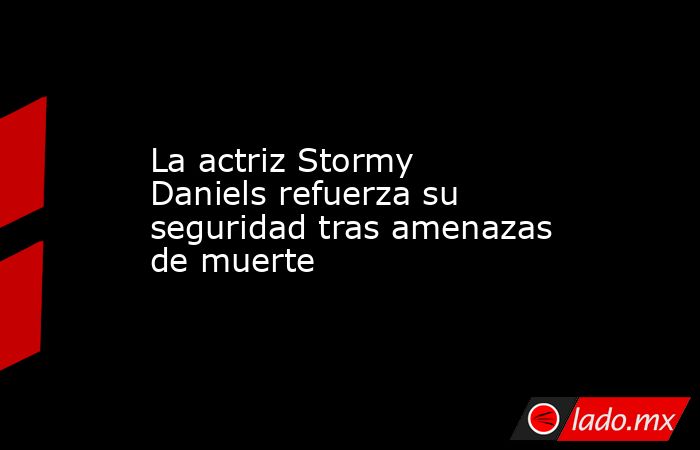 La actriz Stormy Daniels refuerza su seguridad tras amenazas de muerte

lado.mx